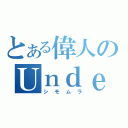 とある偉人の
Unde
シモムラ